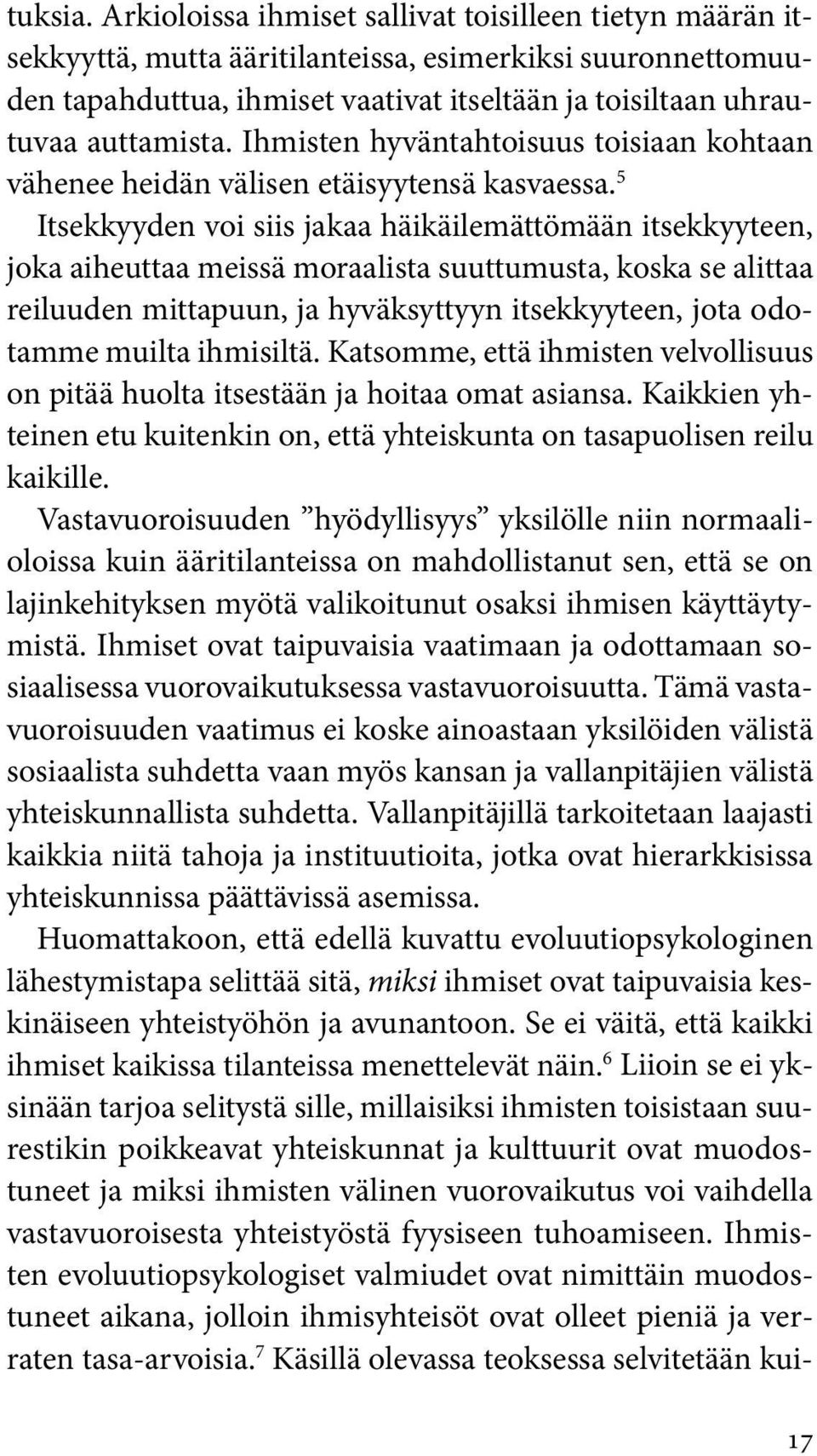 tuksia. Arkioloissa ihmiset sallivat toisilleen tietyn määrän itsekkyyttä, mutta ääritilanteissa, esimerkiksi suuronnettomuuden tapahduttua, ihmiset vaativat itseltään ja toisiltaan uhrautuvaa auttamista. Ihmisten hyväntahtoisuus toisiaan kohtaan vähenee heidän välisen etäisyytensä kasvaessa.$^5$

Itsekkyyden voi siis jakaa häikäilemättömään itsekkyyteen, joka aiheuttaa meissä moraalista suuttumusta, koska se alittaa reiluuden mittapuun, ja hyväksyttyyn itsekkyyteen, jota odotamme muilta ihmisiltä. Katsomme, että ihmisten velvollisuus on pitää huolta itsestään ja hoitaa omat asiansa. Kaikkien yhteinen etu kuitenkin on, että yhteiskunta on tasapuolisen reilu kaikille.

Vastavuoroisuuden ”hyödyllisyys” yksilölle niin normaalioloissa kuin ääritilanteissa on mahdollistanut sen, että se on lajinkehityksen myötä valikoitunut osaksi ihmisen käyttäytymistä. Ihmiset ovat taipuvaisia vaatimaan ja odottamaan sosiaalisessa vuorovaikutuksessa vastavuoroisuutta. Tämä vastavuoroisuuden vaatimus ei koske ainoastaan yksilöiden välistä sosiaalista suhdetta vaan myös kansan ja vallanpitäjien välistä yhteiskunnallista suhdetta. Vallanpitäjillä tarkoitetaan laajasti kaikkia niitä tahoja ja instituutioita, jotka ovat hierarkkisissa yhteiskunnissa päättävissä asemissa.

Huomattakoon, että edellä kuvattu evoluutiopsykologinen lähestymistapa selittää sitä, miksi ihmiset ovat taipuvaisia keskinäiseen yhteistyöhön ja avunantoon. Se ei väitä, että kaikki ihmiset kaikissa tilanteissa menettelevät näin.$^6$ Liioin se ei yksinään tarjoa selitystä sille, millaisiksi ihmisten toisistaan suurestikin poikkeavat yhteiskunnat ja kulttuurit ovat muodostuneet ja miksi ihmisten välinen vuorovaikutus voi vaihdella vastavuoroisesta yhteistyöstä fyysiseen tuhoamiseen. Ihmisten evoluutiopsykologiset valmiudet ovat nimittäin muodostuneet aikana, jolloin ihmisyhteisöt ovat olleet pieniä ja verraten tasa-arvoisia.$^7$ Käsillä olevassa teoksessa selvitetään kui-

17